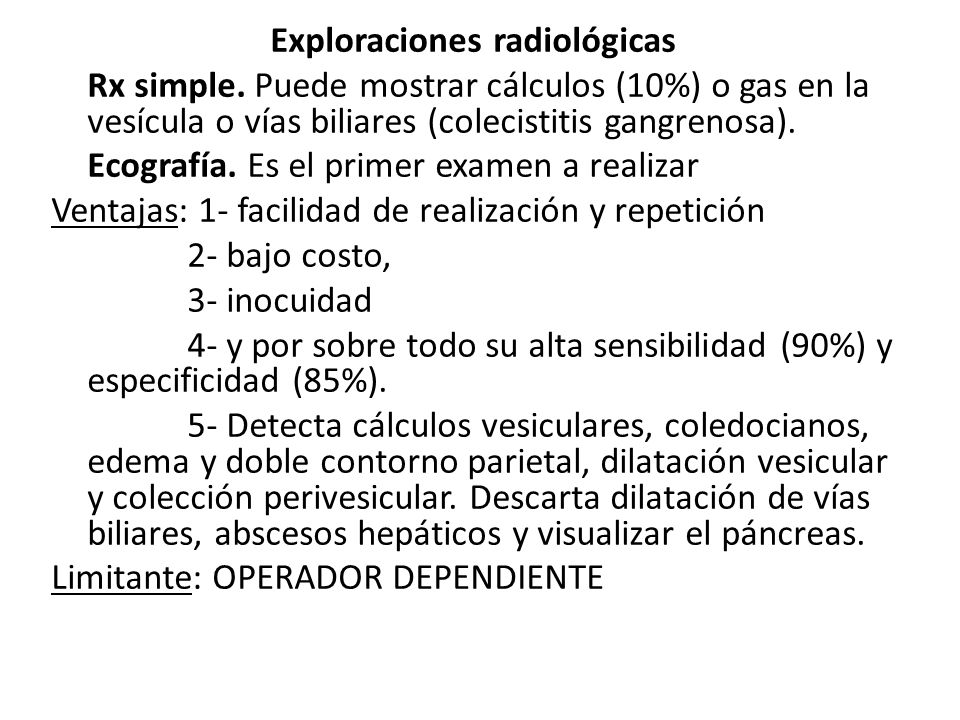 Exploraciones radiológicas

Rx simple. Puede mostrar cálculos (10%) o gas en la vesícula o vías biliares (colecistitis gangrenosa).

Ecografía. Es el primer examen a realizar

Ventajas: 1- facilidad de realización y repetición

2- bajo costo,

3- inocuidad

4- y por sobre todo su alta sensibilidad (90%) y especificidad (85%).

5- Detecta cálculos vesiculares, coledocianos, edema y doble contorno parietal, dilatación vesicular y colección perivesicular. Descarta dilatación de vías biliares, abscesos hepáticos y visualizar el páncreas.

Limitante: OPERADOR DEPENDIENTE